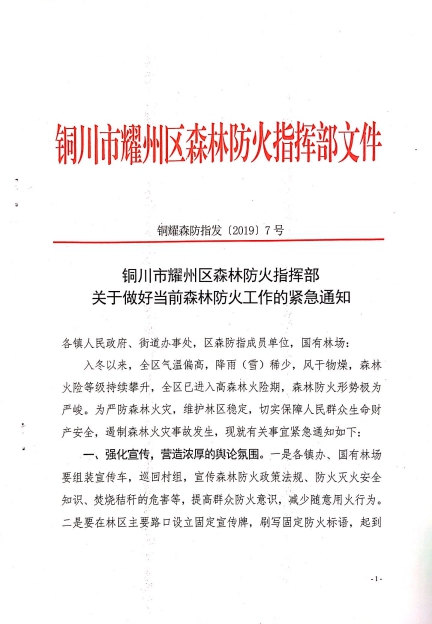 铜川市耀州区森林防火指挥部文件

铜耀森防指发〔2019〕7号

铜川市耀州区森林防火指挥部
关于做好当前森林防火工作的紧急通知

各镇人民政府、街道办事处，区森防指成员单位，国有林场：

入冬以来，全区气温偏高，降雨（雪）稀少，风干物燥，森林火险等级持续攀升，全区已进入高森林火险期，森林防火形势极为严峻。为严防森林火灾，维护林区稳定，切实保障人民群众生命财产安全，遏制森林火灾事故发生，现就有关事宜紧急通知如下：

一、强化宣传，营造浓厚的舆论氛围。一是各镇办、国有林场要组装宣传车，巡回村组，宣传森林防火政策法规、防火灭火安全知识、焚烧秸秆的危害等，提高群众防火意识，减少随意用火行为。二是要在林区主要路口设立固定宣传牌，刷写固定防火标语，起到

-1-